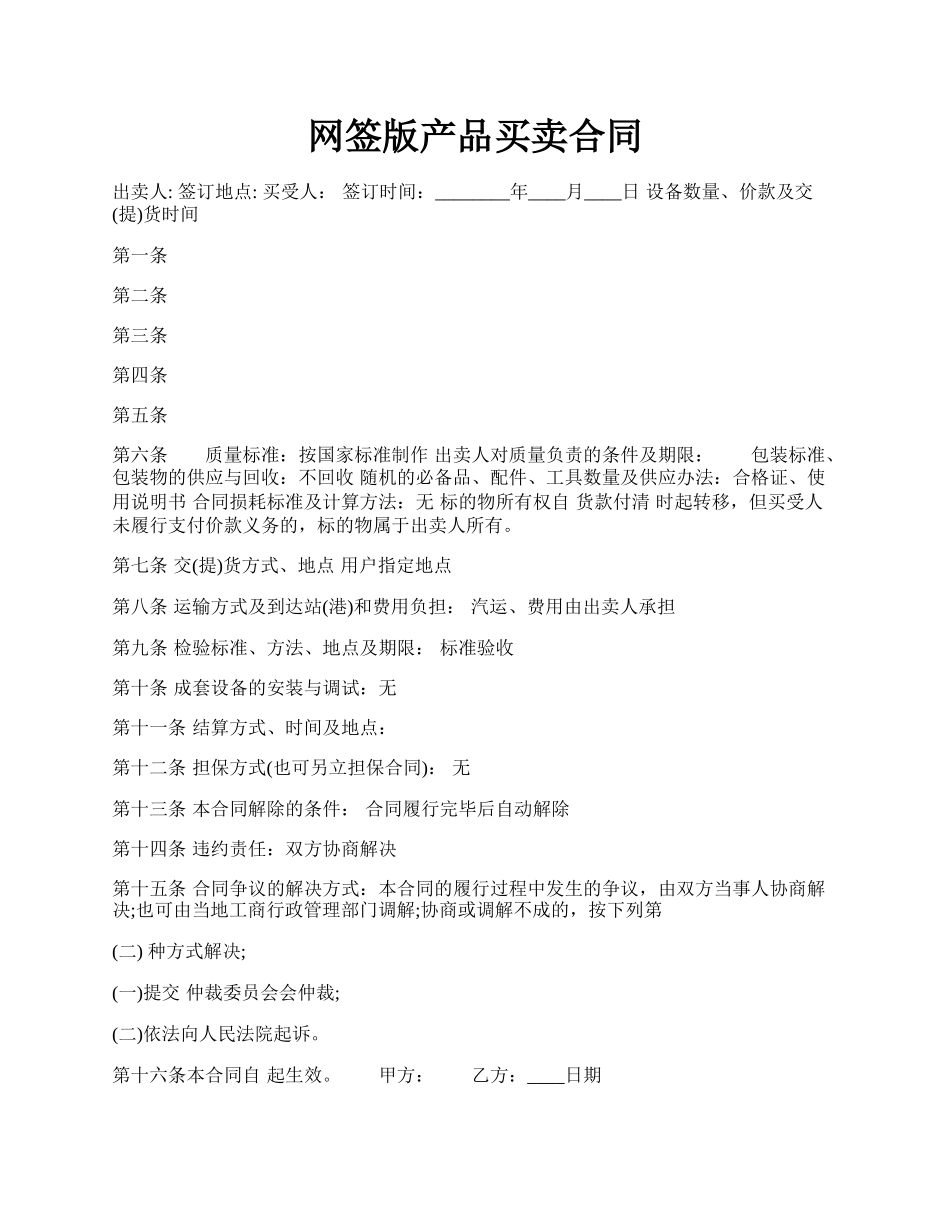 网签版产品买卖合同

出卖人: 签订地点: 买受人： 签订时间：________年____月____日 设备数量、价款及交(提)货时间

第一条

第二条

第三条

第四条

第五条

第六条　　质量标准：按国家标准制作 出卖人对质量负责的条件及期限：　　包装标准、包装物的供应与回收：不回收 随机的必备品、配件、工具数量及供应办法：合格证、使用说明书 合同损耗标准及计算方法：无 标的物所有权自 货款付清 时起转移，但买受人未履行支付价款义务的，标的物属于出卖人所有。

第七条 交(提)货方式、地点 用户指定地点

第八条 运输方式及到达站(港)和费用负担： 汽运、费用由出卖人承担

第九条 检验标准、方法、地点及期限： 标准验收

第十条 成套设备的安装与调试：无

第十一条 结算方式、时间及地点：

第十二条 担保方式(也可另立担保合同)： 无

第十三条 本合同解除的条件： 合同履行完毕后自动解除

第十四条 违约责任：双方协商解决

第十五条 合同争议的解决方式：本合同的履行过程中发生的争议，由双方当事人协商解决;也可由当地工商行政管理部门调解;协商或调解不成的，按下列第

(二) 种方式解决;

(一)提交 仲裁委员会会仲裁;

(二)依法向人民法院起诉。

第十六条本合同自 起生效。　　甲方：　　乙方：____日期